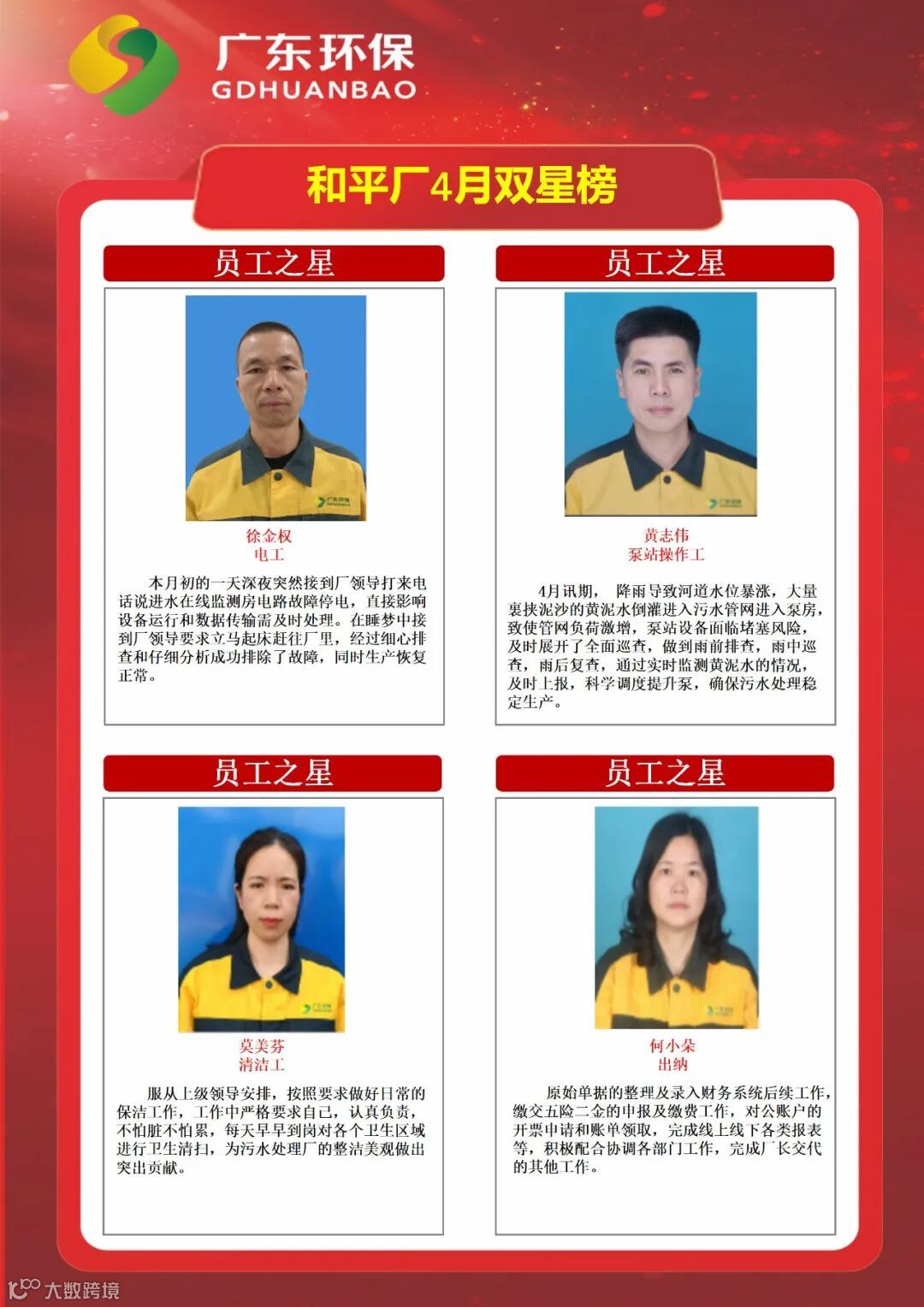 广东环保
GDHUANBAO

和平厂4月双星榜

员工之星

徐金权
电工

本月初的一天深夜突然接到厂领导打来电话说进水在线监测房电路故障停电，直接影响设备运行和数据传输需及时处理。在睡梦中接到厂领导要求立马起床赶往厂里，经过细心排查和仔细分析成功排除了故障，同时生产恢复正常。

员工之星

黄志伟
泵站操作工

4月讯期，降雨导致河道水位暴涨，大量裹挟泥沙的黄泥水倒灌进入污水管网进入泵房，致使管网负荷激增，泵站设备面临堵塞风险，及时展开了全面巡查，做到雨前排查，雨中巡查，雨后复查，通过实时监测黄泥水的情况，及时上报，科学调度提升泵，确保污水处理稳定生产。

员工之星

莫美芬
清洁工

服从上级领导安排，按照要求做好日常的保洁工作，工作中严格要求自己，认真负责，不怕脏不怕累，每天早早到岗对各个卫生区域进行卫生清扫，为污水处理厂的整洁美观做出突出贡献。

员工之星

何小朵
出纳

原始单据的整理及录入财务系统后续工作，缴交五险二金的申报及缴费工作，对公账户的开票申请和账单领取，完成线上线下各类报表等，积极配合协调各部门工作，完成厂长交代的其他工作。

大数跨境